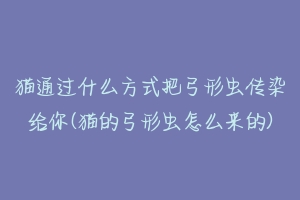 猫通过什么方式把弓形虫传染给你(猫的弓形虫怎么来的)